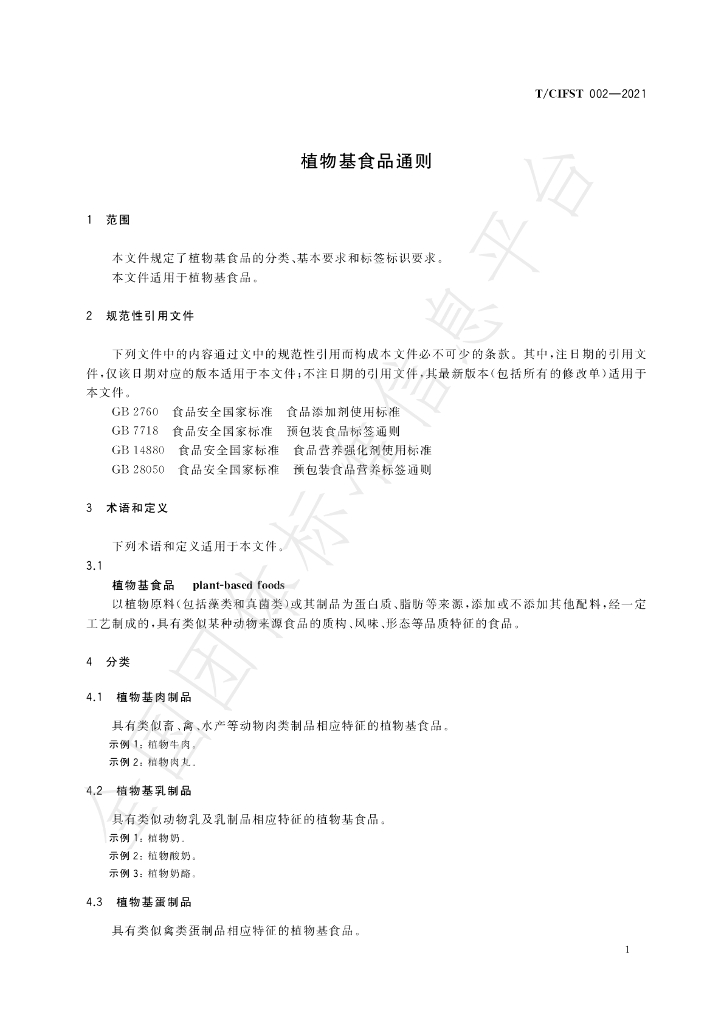 T/CIFST 002—2021

植物基食品通则

1 范围

本文件规定了植物基食品的分类、基本要求和标签标识要求。

本文件适用于植物基食品。

2 规范性引用文件

下列文件中的内容通过文中的规范性引用而构成本文件必不可少的条款。其中,注日期的引用文件,仅该日期对应的版本适用于本文件;不注日期的引用文件,其最新版本(包括所有的修改单)适用于本文件。

GB 2760 食品安全国家标准 食品添加剂使用标准
GB 7718 食品安全国家标准 预包装食品标签通则
GB 14880 食品安全国家标准 食品营养强化剂使用标准
GB 28050 食品安全国家标准 预包装食品营养标签通则

3 术语和定义

下列术语和定义适用于本文件。

3.1
植物基食品 plant-based foods

以植物原料(包括藻类和真菌类)或其制品为蛋白质、脂肪等来源,添加或不添加其他配料,经一定工艺制成的,具有类似某种动物来源食品的质构、风味、形态等品质特征的食品。

4 分类

4.1 植物基肉制品

具有类似畜、禽、水产等动物肉类制品相应特征的植物基食品。

示例1:植物牛肉。
示例2:植物肉丸。

4.2 植物基乳制品

具有类似动物乳及乳制品相应特征的植物基食品。

示例1:植物奶。
示例2:植物酸奶。
示例3:植物奶酪。

4.3 植物基蛋制品

具有类似禽类蛋制品相应特征的植物基食品。

1

全国团体标准信息平台